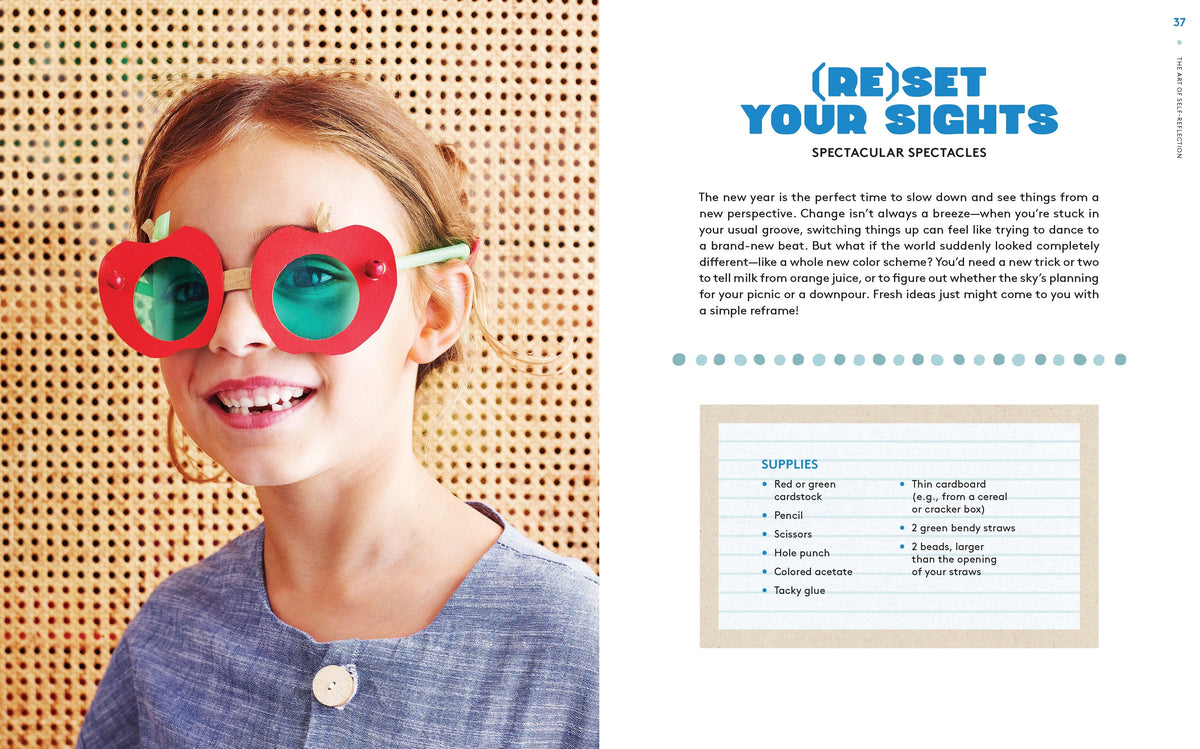 37

THE ART OF SELF-REFLECTION

(RE)SET YOUR SIGHTS

SPECTACULAR SPECTACLES

The new year is the perfect time to slow down and see things from a new perspective. Change isn't always a breeze—when you're stuck in your usual groove, switching things up can feel like trying to dance to a brand-new beat. But what if the world suddenly looked completely different—like a whole new color scheme? You'd need a new trick or two to tell milk from orange juice, or to figure out whether the sky's planning for your picnic or a downpour. Fresh ideas just might come to you with a simple reframe!

SUPPLIES

• Red or green cardstock
• Pencil
• Scissors
• Hole punch
• Colored acetate
• Tacky glue
• Thin cardboard (e.g., from a cereal or cracker box)
• 2 green bendy straws
• 2 beads, larger than the opening of your straws